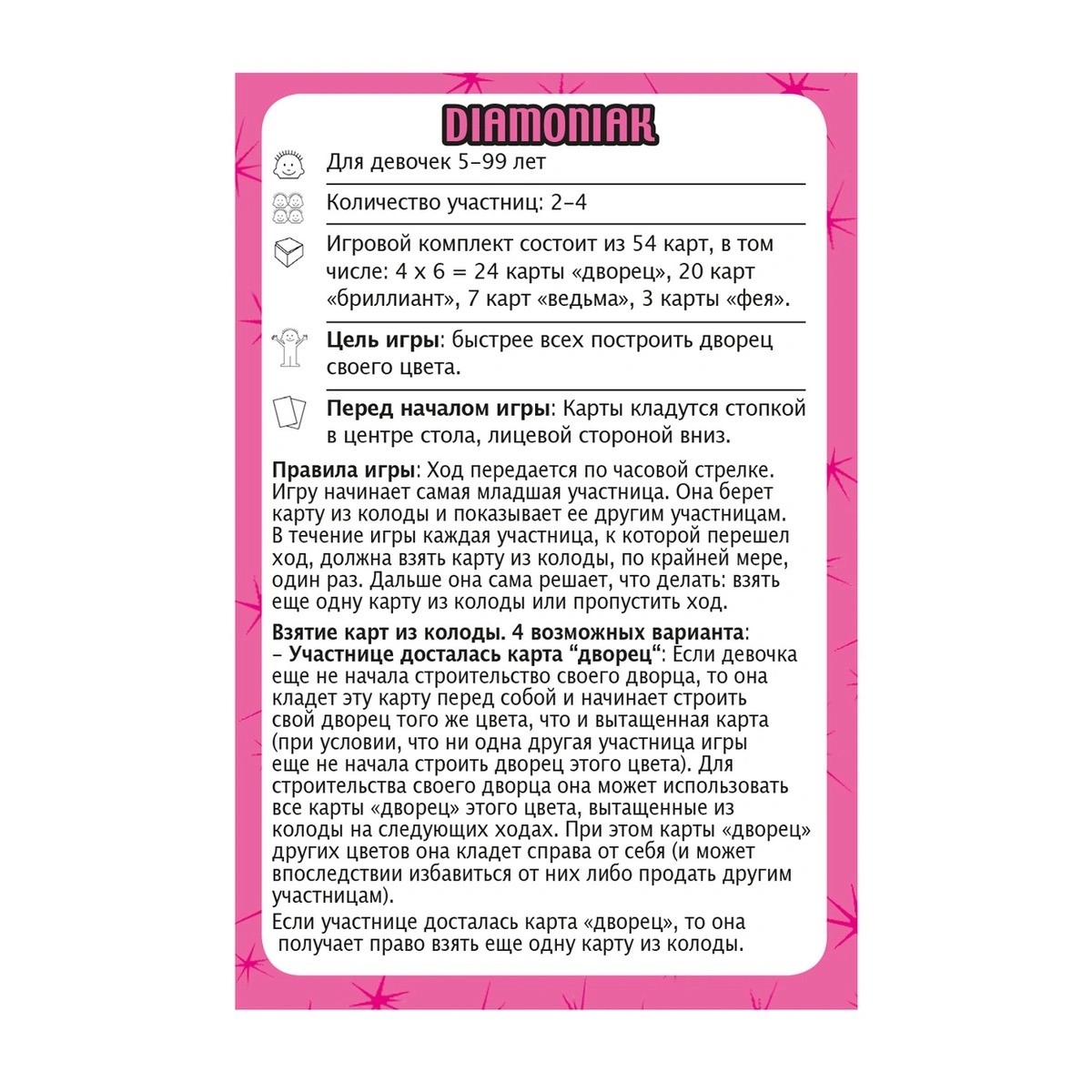 DIAMONIAK

Для девочек 5–99 лет

Количество участниц: 2–4

Игровой комплект состоит из 54 карт, в том числе: 4 x 6 = 24 карты «дворец», 20 карт «бриллиант», 7 карт «ведьма», 3 карты «фея».

Цель игры: быстрее всех построить дворец своего цвета.

Перед началом игры: Карты кладутся стопкой в центре стола, лицевой стороной вниз.

Правила игры: Ход передается по часовой стрелке. Игру начинает самая младшая участница. Она берет карту из колоды и показывает ее другим участницам. В течение игры каждая участница, к которой перешел ход, должна взять карту из колоды, по крайней мере, один раз. Дальше она сама решает, что делать: взять еще одну карту из колоды или пропустить ход.

Взятие карт из колоды. 4 возможных варианта:
– Участнице досталась карта "дворец": Если девочка еще не начала строительство своего дворца, то она кладет эту карту перед собой и начинает строить свой дворец того же цвета, что и вытащенная карта (при условии, что ни одна другая участница игры еще не начала строить дворец этого цвета). Для строительства своего дворца она может использовать все карты «дворец» этого цвета, вытащенные из колоды на следующих ходах. При этом карты «дворец» других цветов она кладет справа от себя (и может впоследствии избавиться от них либо продать другим участницам).

Если участнице досталась карта «дворец», то она получает право взять еще одну карту из колоды.